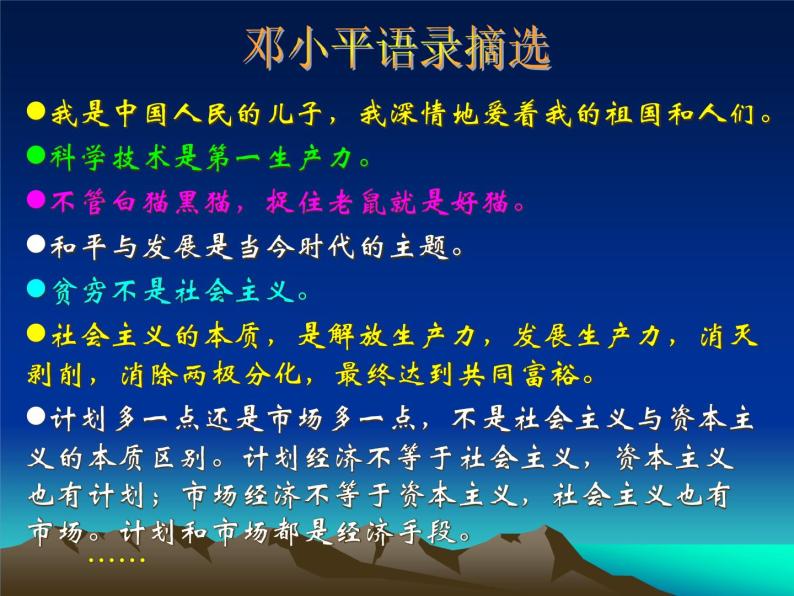 邓小平语录摘选

●我是中国人民的儿子，我深情地爱着我的祖国和人们。

●科学技术是第一生产力。

●不管白猫黑猫，捉住老鼠就是好猫。

●和平与发展是当今时代的主题。

●贫穷不是社会主义。

●社会主义的本质，是解放生产力，发展生产力，消灭剥削，消除两极分化，最终达到共同富裕。

●计划多一点还是市场多一点，不是社会主义与资本主义的本质区别。计划经济不等于社会主义，资本主义也有计划；市场经济不等于资本主义，社会主义也有市场。计划和市场都是经济手段。

……